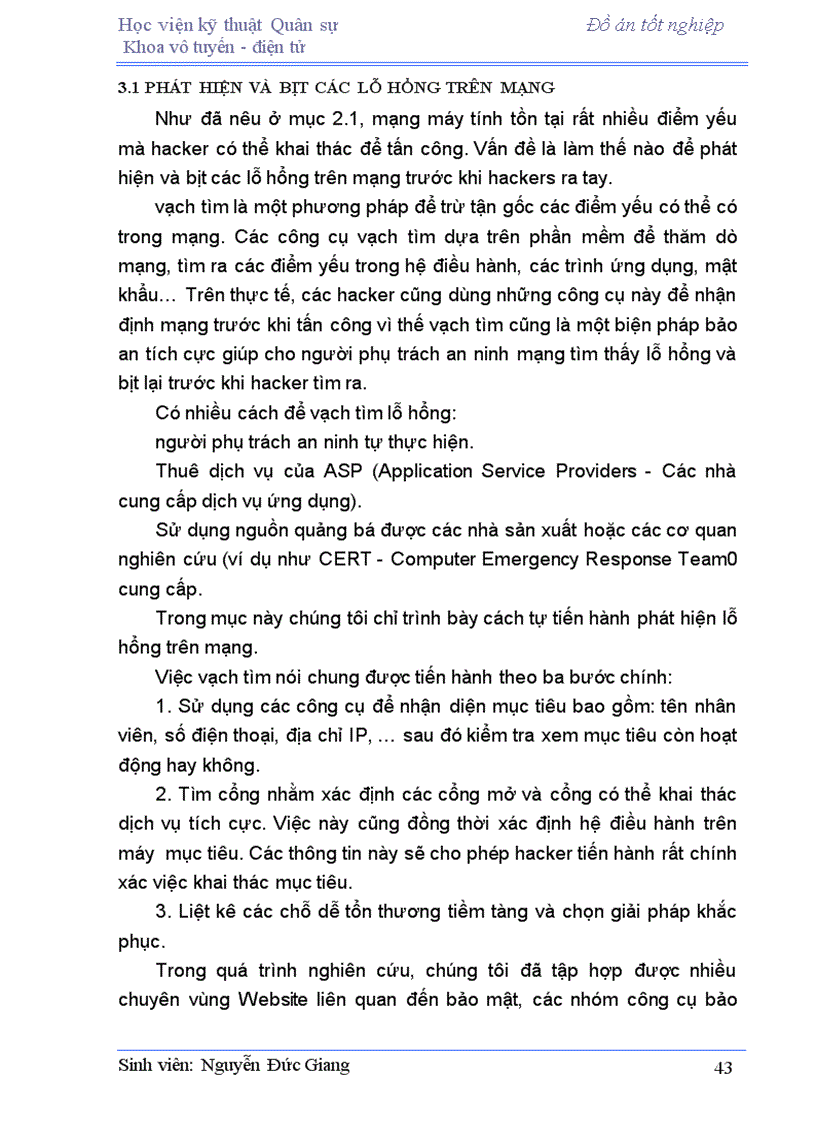 Học viện kỹ thuật Quân sự
Khoa vô tuyến - điện tử

Đồ án tốt nghiệp

3.1 PHÁT HIỆN VÀ BỊT CÁC LỖ HỎNG TRÊN MẠNG

Như đã nêu ở mục 2.1, mạng máy tính tồn tại rất nhiều điểm yếu mà hacker có thể khai thác để tấn công. Vấn đề là làm thế nào để phát hiện và bịt các lỗ hổng trên mạng trước khi hackers ra tay.

vạch tìm là một phương pháp để trừ tận gốc các điểm yếu có thể có trong mạng. Các công cụ vạch tìm dựa trên phần mềm để thăm dò mạng, tìm ra các điểm yếu trong hệ điều hành, các trình ứng dụng, mật khẩu… Trên thực tế, các hacker cũng dùng những công cụ này để nhận định mạng trước khi tấn công vì thế vạch tìm cũng là một biện pháp bảo an tích cực giúp cho người phụ trách an ninh mạng tìm thấy lỗ hổng và bịt lại trước khi hacker tìm ra.

Có nhiều cách để vạch tìm lỗ hổng:

người phụ trách an ninh tự thực hiện.

Thuê dịch vụ của ASP (Application Service Providers - Các nhà cung cấp dịch vụ ứng dụng).

Sử dụng nguồn quảng bá được các nhà sản xuất hoặc các cơ quan nghiên cứu (ví dụ như CERT - Computer Emergency Response Team0 cung cấp.

Trong mục này chúng tôi chỉ trình bày cách tự tiến hành phát hiện lỗ hổng trên mạng.

Việc vạch tìm nói chung được tiến hành theo ba bước chính:

1. Sử dụng các công cụ để nhận diện mục tiêu bao gồm: tên nhân viên, số điện thoại, địa chỉ IP, … sau đó kiểm tra xem mục tiêu còn hoạt động hay không.

2. Tìm cổng nhằm xác định các cổng mở và cổng có thể khai thác dịch vụ tích cực. Việc này cũng đồng thời xác định hệ điều hành trên máy mục tiêu. Các thông tin này sẽ cho phép hacker tiến hành rất chính xác việc khai thác mục tiêu.

3. Liệt kê các chỗ dễ tổn thương tiềm tàng và chọn giải pháp khắc phục.

Trong quá trình nghiên cứu, chúng tôi đã tập hợp được nhiều chuyên vùng Website liên quan đến bảo mật, các nhóm công cụ bảo

Sinh viên: Nguyễn Đức Giang

43